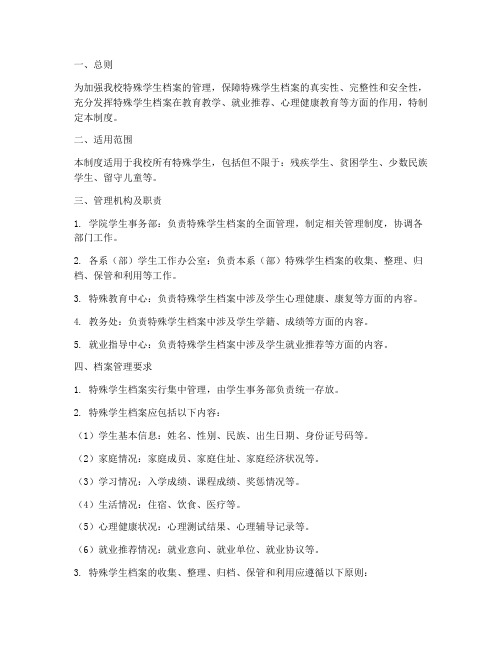 一、总则

为加强我校特殊学生档案的管理，保障特殊学生档案的真实性、完整性和安全性，充分发挥特殊学生档案在教育教学、就业推荐、心理健康教育等方面的作用，特制定本制度。

二、适用范围

本制度适用于我校所有特殊学生，包括但不限于：残疾学生、贫困学生、少数民族学生、留守儿童等。

三、管理机构及职责

1. 学院学生事务部：负责特殊学生档案的全面管理，制定相关管理制度，协调各部门工作。

2. 各系（部）学生工作办公室：负责本系（部）特殊学生档案的收集、整理、归档、保管和利用等工作。

3. 特殊教育中心：负责特殊学生档案中涉及学生心理健康、康复等方面的内容。

4. 教务处：负责特殊学生档案中涉及学生学籍、成绩等方面的内容。

5. 就业指导中心：负责特殊学生档案中涉及学生就业推荐等方面的内容。

四、档案管理要求

1. 特殊学生档案实行集中管理，由学生事务部负责统一存放。

2. 特殊学生档案应包括以下内容：

（1）学生基本信息：姓名、性别、民族、出生日期、身份证号码等。

（2）家庭情况：家庭成员、家庭住址、家庭经济状况等。

（3）学习情况：入学成绩、课程成绩、奖惩情况等。

（4）生活情况：住宿、饮食、医疗等。

（5）心理健康状况：心理测试结果、心理辅导记录等。

（6）就业推荐情况：就业意向、就业单位、就业协议等。

3. 特殊学生档案的收集、整理、归档、保管和利用应遵循以下原则：